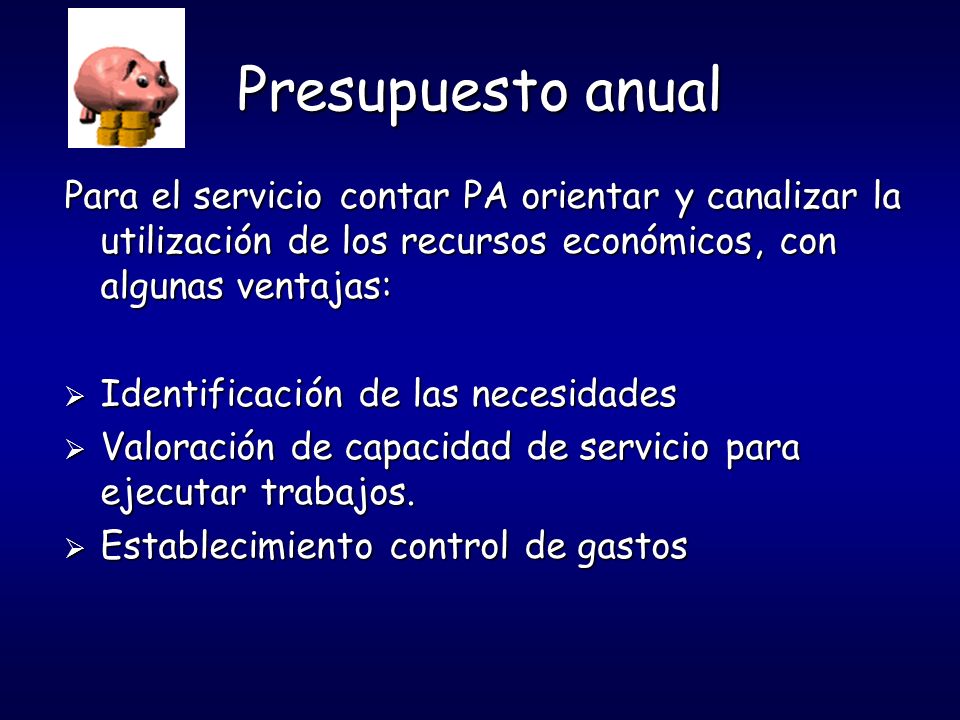 Presupuesto anual

Para el servicio contar PA orientar y canalizar la utilización de los recursos económicos, con algunas ventajas:

➢ Identificación de las necesidades
➢ Valoración de capacidad de servicio para ejecutar trabajos.
➢ Establecimiento control de gastos